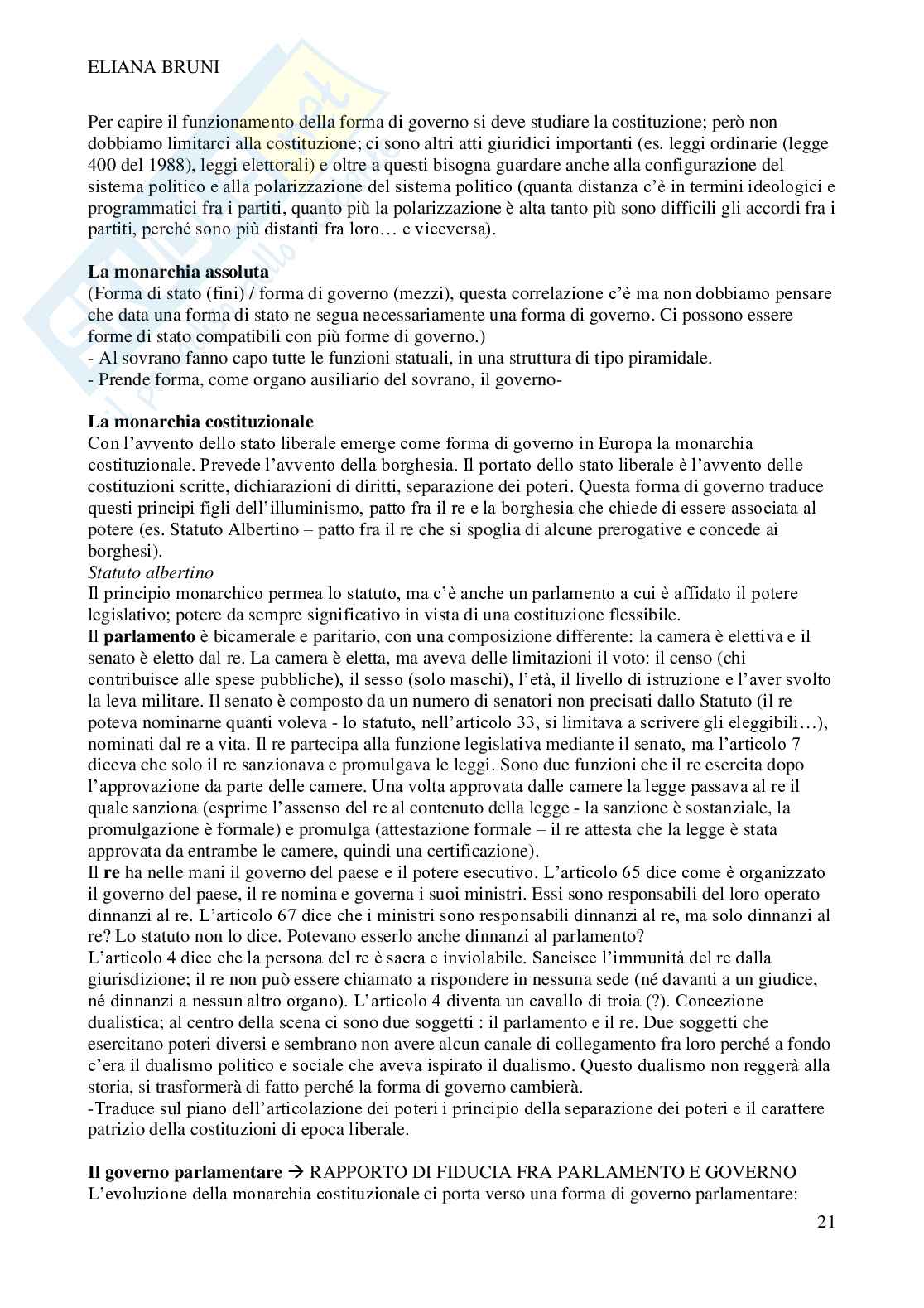 ELIANA BRUNI

Per capire il funzionamento della forma di governo si deve studiare la costituzione; però non dobbiamo limitarci alla costituzione; ci sono altri atti giuridici importanti (es. leggi ordinarie (legge 400 del 1988), leggi elettorali) e oltre a questi bisogna guardare anche alla configurazione del sistema politico e alla polarizzazione del sistema politico (quanta distanza c'è in termini ideologici e programmatici fra i partiti, quanto più la polarizzazione è alta tanto più sono difficili gli accordi fra i partiti, perché sono più distanti fra loro… e viceversa).

**La monarchia assoluta**
(Forma di stato (fini) / forma di governo (mezzi), questa correlazione c'è ma non dobbiamo pensare che data una forma di stato ne segua necessariamente una forma di governo. Ci possono essere forme di stato compatibili con più forme di governo.)
- Al sovrano fanno capo tutte le funzioni statuali, in una struttura di tipo piramidale.
- Prende forma, come organo ausiliario del sovrano, il governo-

**La monarchia costituzionale**
Con l'avvento dello stato liberale emerge come forma di governo in Europa la monarchia costituzionale. Prevede l'avvento della borghesia. Il portato dello stato liberale è l'avvento delle costituzioni scritte, dichiarazioni di diritti, separazione dei poteri. Questa forma di governo traduce questi principi figli dell'illuminismo, patto fra il re e la borghesia che chiede di essere associata al potere (es. Statuto Albertino – patto fra il re che si spoglia di alcune prerogative e concede ai borghesi).
*Statuto albertino*
Il principio monarchico permea lo statuto, ma c'è anche un parlamento a cui è affidato il potere legislativo; potere da sempre significativo in vista di una costituzione flessibile.
Il **parlamento** è bicamerale e paritario, con una composizione differente: la camera è elettiva e il senato è eletto dal re. La camera è eletta, ma aveva delle limitazioni il voto: il censo (chi contribuisce alle spese pubbliche), il sesso (solo maschi), l'età, il livello di istruzione e l'aver svolto la leva militare. Il senato è composto da un numero di senatori non precisati dallo Statuto (il re poteva nominarne quanti voleva - lo statuto, nell'articolo 33, si limitava a scrivere gli eleggibili…), nominati dal re a vita. Il re partecipa alla funzione legislativa mediante il senato, ma l'articolo 7 diceva che solo il re sanzionava e promulgava le leggi. Sono due funzioni che il re esercita dopo l'approvazione da parte delle camere. Una volta approvata dalle camere la legge passava al re il quale sanziona (esprime l'assenso del re al contenuto della legge - la sanzione è sostanziale, la promulgazione è formale) e promulga (attestazione formale – il re attesta che la legge è stata approvata da entrambe le camere, quindi una certificazione).
Il **re** ha nelle mani il governo del paese e il potere esecutivo. L'articolo 65 dice come è organizzato il governo del paese, il re nomina e governa i suoi ministri. Essi sono responsabili del loro operato dinnanzi al re. L'articolo 67 dice che i ministri sono responsabili dinnanzi al re, ma solo dinnanzi al re? Lo statuto non lo dice. Potevano esserlo anche dinnanzi al parlamento?
L'articolo 4 dice che la persona del re è sacra e inviolabile. Sancisce l'immunità del re dalla giurisdizione; il re non può essere chiamato a rispondere in nessuna sede (né davanti a un giudice, né dinnanzi a nessun altro organo). L'articolo 4 diventa un cavallo di troia (?). Concezione dualistica; al centro della scena ci sono due soggetti : il parlamento e il re. Due soggetti che esercitano poteri diversi e sembrano non avere alcun canale di collegamento fra loro perché a fondo c'era il dualismo politico e sociale che aveva ispirato il dualismo. Questo dualismo non reggerà alla storia, si trasformerà di fatto perché la forma di governo cambierà.
-Traduce sul piano dell'articolazione dei poteri i principio della separazione dei poteri e il carattere patrizio della costituzioni di epoca liberale.

**Il governo parlamentare** → RAPPORTO DI FIDUCIA FRA PARLAMENTO E GOVERNO
L'evoluzione della monarchia costituzionale ci porta verso una forma di governo parlamentare:

21